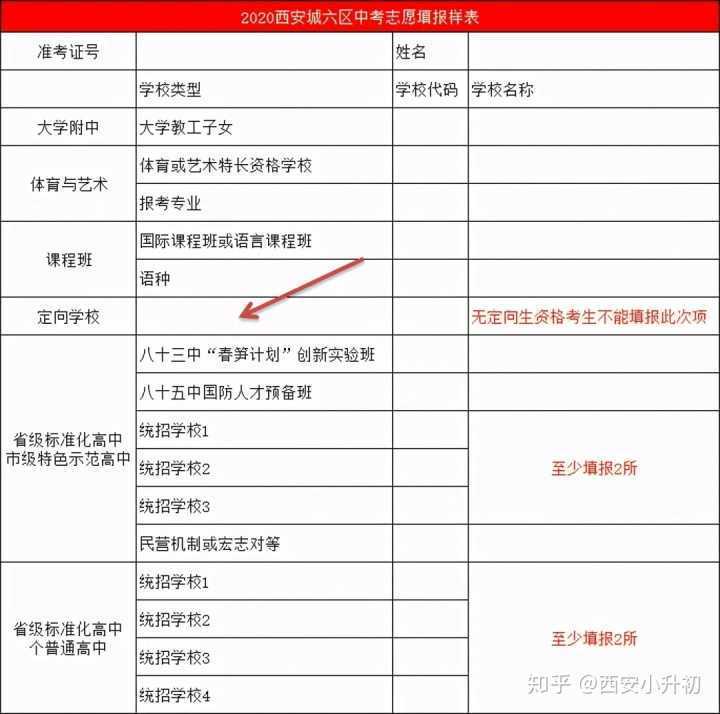 2020西安城六区中考志愿填报样表

| 准考证号 | | 姓名 | |
|---|---|---|---|
| | 学校类型 | 学校代码 | 学校名称 |
| 大学附中 | 大学教工子女 | | |
| 体育与艺术 | 体育或艺术特长资格学校 | | |
| | 报考专业 | | |
| 课程班 | 国际课程班或语言课程班 | | |
| | 语种 | | |
| 定向学校 | | | 无定向生资格考生不能填报此次项 |
| 省级标准化高中 市级特色示范高中 | 八十三中“春笋计划”创新实验班 | | |
| | 八十五中国防人才预备班 | | |
| | 统招学校1 | | 至少填报2所 |
| | 统招学校2 | | |
| | 统招学校3 | | |
| | 民营机制或宏志对等 | | |
| 省级标准化高中 个普通高中 | 统招学校1 | | 至少填报2所 |
| | 统招学校2 | | |
| | 统招学校3 | | |
| | 统招学校4 | | |

知乎 @西安小升初